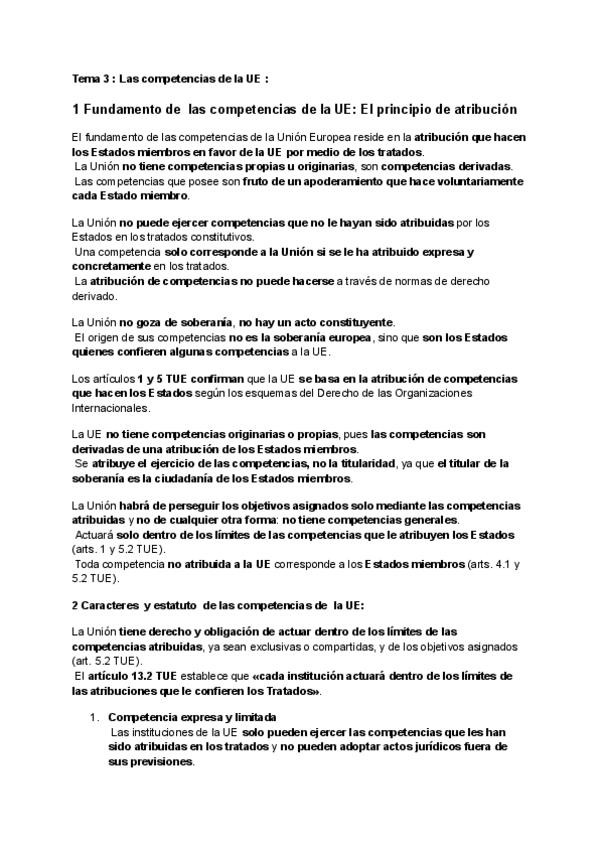 Tema 3 : Las competencias de la UE :

1 Fundamento de las competencias de la UE: El principio de atribución

El fundamento de las competencias de la Unión Europea reside en la atribución que hacen los Estados miembros en favor de la UE por medio de los tratados.
La Unión no tiene competencias propias u originarias, son competencias derivadas.
Las competencias que posee son fruto de un apoderamiento que hace voluntariamente cada Estado miembro.

La Unión no puede ejercer competencias que no le hayan sido atribuidas por los Estados en los tratados constitutivos.
Una competencia solo corresponde a la Unión si se le ha atribuido expresa y concretamente en los tratados.
La atribución de competencias no puede hacerse a través de normas de derecho derivado.

La Unión no goza de soberanía, no hay un acto constituyente.
El origen de sus competencias no es la soberanía europea, sino que son los Estados quienes confieren algunas competencias a la UE.

Los artículos 1 y 5 TUE confirman que la UE se basa en la atribución de competencias que hacen los Estados según los esquemas del Derecho de las Organizaciones Internacionales.

La UE no tiene competencias originarias o propias, pues las competencias son derivadas de una atribución de los Estados miembros.
Se atribuye el ejercicio de las competencias, no la titularidad, ya que el titular de la soberanía es la ciudadanía de los Estados miembros.

La Unión habrá de perseguir los objetivos asignados solo mediante las competencias atribuidas y no de cualquier otra forma: no tiene competencias generales.
Actuará solo dentro de los límites de las competencias que le atribuyen los Estados (arts. 1 y 5.2 TUE).
Toda competencia no atribuida a la UE corresponde a los Estados miembros (arts. 4.1 y 5.2 TUE).

2 Caracteres y estatuto de las competencias de la UE:

La Unión tiene derecho y obligación de actuar dentro de los límites de las competencias atribuidas, ya sean exclusivas o compartidas, y de los objetivos asignados (art. 5.2 TUE).
El artículo 13.2 TUE establece que «cada institución actuará dentro de los límites de las atribuciones que le confieren los Tratados».

1. Competencia expresa y limitada
Las instituciones de la UE solo pueden ejercer las competencias que les han sido atribuidas en los tratados y no pueden adoptar actos jurídicos fuera de sus previsiones.